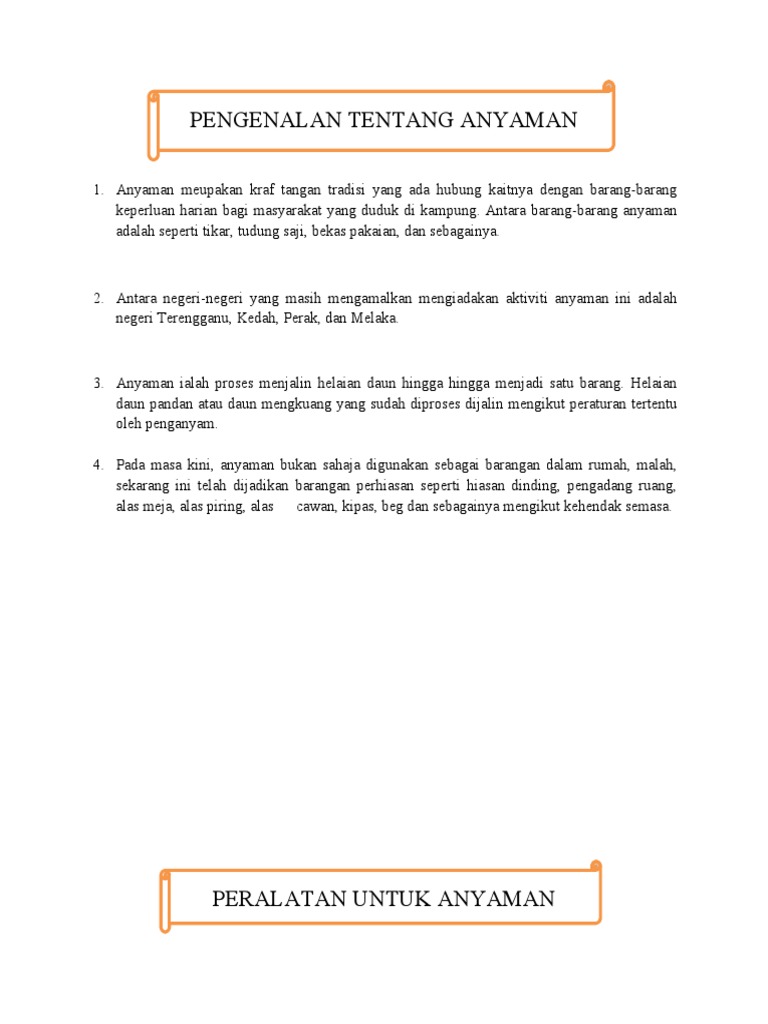 PENGENALAN TENTANG ANYAMAN

1. Anyaman meupakan kraf tangan tradisi yang ada hubung kaitnya dengan barang-barang keperluan harian bagi masyarakat yang duduk di kampung. Antara barang-barang anyaman adalah seperti tikar, tudung saji, bekas pakaian, dan sebagainya.

2. Antara negeri-negeri yang masih mengamalkan mengiadakan aktiviti anyaman ini adalah negeri Terengganu, Kedah, Perak, dan Melaka.

3. Anyaman ialah proses menjalin helaian daun hingga hingga menjadi satu barang. Helaian daun pandan atau daun mengkuang yang sudah diproses dijalin mengikut peraturan tertentu oleh penganyam.

4. Pada masa kini, anyaman bukan sahaja digunakan sebagai barangan dalam rumah, malah, sekarang ini telah dijadikan barangan perhiasan seperti hiasan dinding, pengadang ruang, alas meja, alas piring, alas cawan, kipas, beg dan sebagainya mengikut kehendak semasa.

PERALATAN UNTUK ANYAMAN